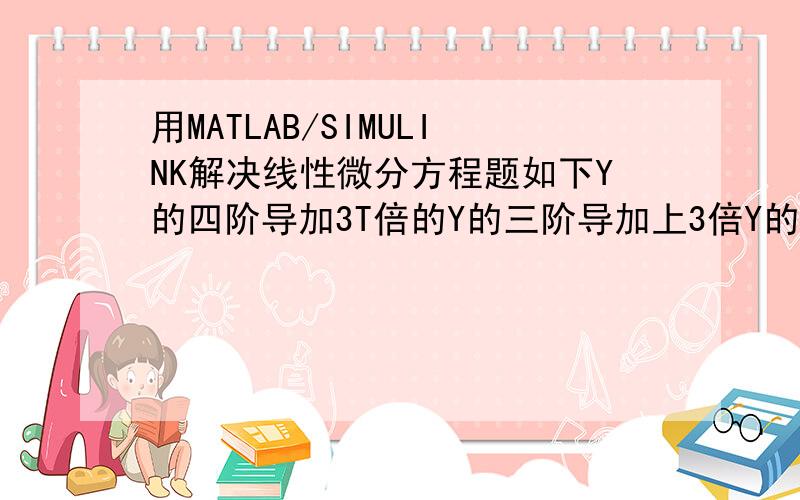 用MATLAB/SIMULINK解决线性微分方程题如下Y的四阶导加3T倍的Y的三阶导加上3倍Y的